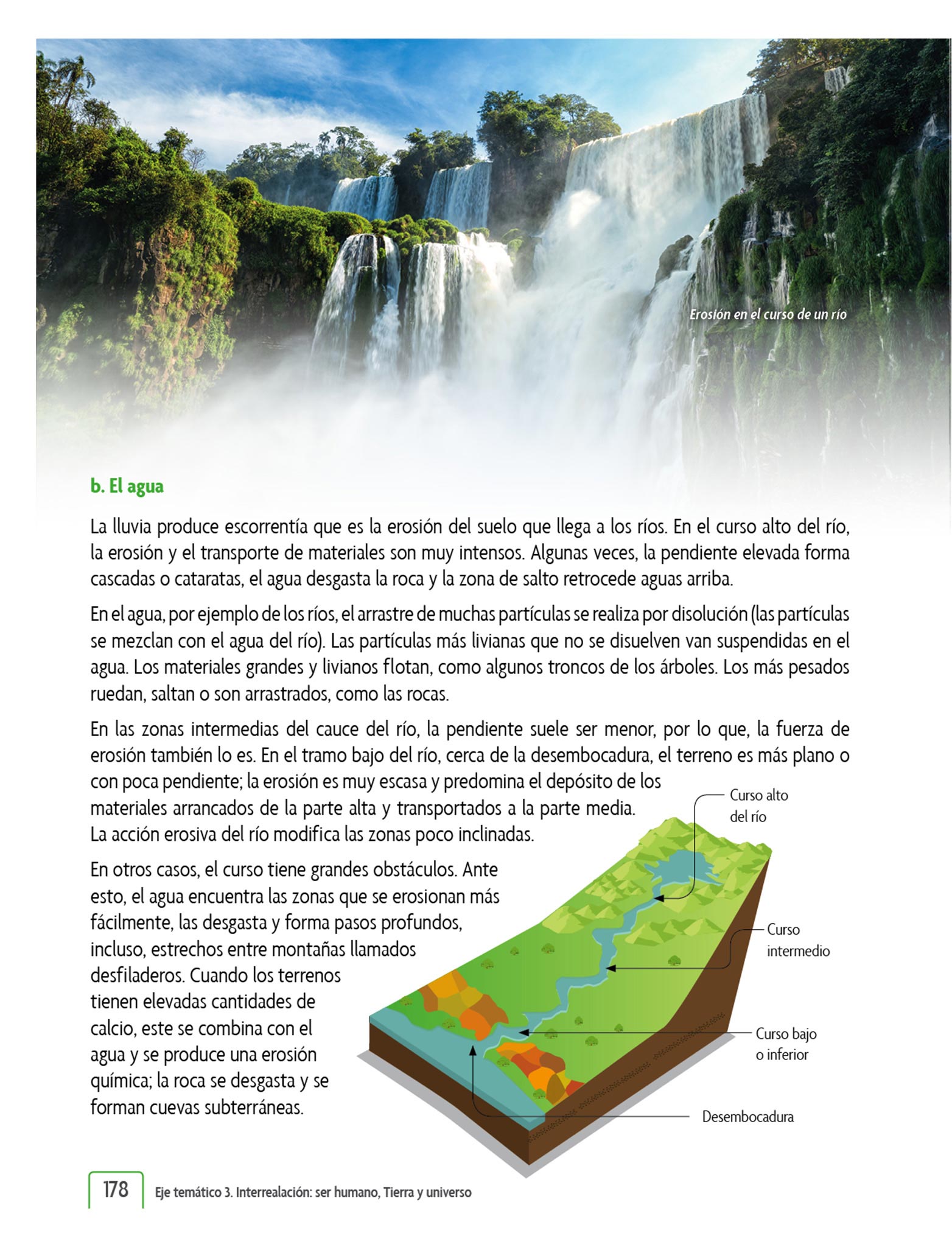 Erosión en el curso de un río

b. El agua

La lluvia produce escorrentía que es la erosión del suelo que llega a los ríos. En el curso alto del río, la erosión y el transporte de materiales son muy intensos. Algunas veces, la pendiente elevada forma cascadas o cataratas, el agua desgasta la roca y la zona de salto retrocede aguas arriba.

En el agua, por ejemplo de los ríos, el arrastre de muchas partículas se realiza por disolución (las partículas se mezclan con el agua del río). Las partículas más livianas que no se disuelven van suspendidas en el agua. Los materiales grandes y livianos flotan, como algunos troncos de los árboles. Los más pesados ruedan, saltan o son arrastrados, como las rocas.

En las zonas intermedias del cauce del río, la pendiente suele ser menor, por lo que, la fuerza de erosión también lo es. En el tramo bajo del río, cerca de la desembocadura, el terreno es más plano o con poca pendiente; la erosión es muy escasa y predomina el depósito de los materiales arrancados de la parte alta y transportados a la parte media. La acción erosiva del río modifica las zonas poco inclinadas.

En otros casos, el curso tiene grandes obstáculos. Ante esto, el agua encuentra las zonas que se erosionan más fácilmente, las desgasta y forma pasos profundos, incluso, estrechos entre montañas llamados desfiladeros. Cuando los terrenos tienen elevadas cantidades de calcio, este se combina con el agua y se produce una erosión química; la roca se desgasta y se forman cuevas subterráneas.

Curso alto del río

Curso intermedio

Curso bajo o inferior

Desembocadura

178 Eje temático 3. Interrealación: ser humano, Tierra y universo